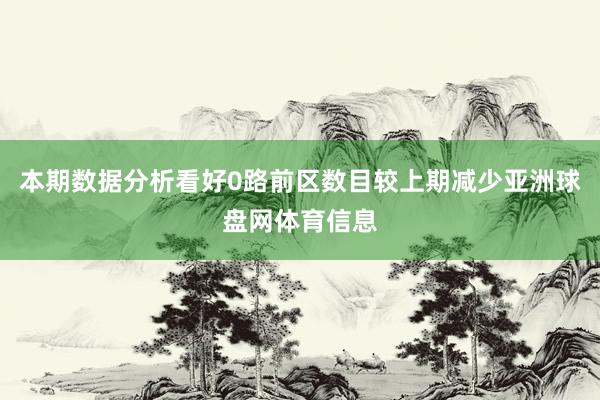 本期数据分析看好0路前区数目较上期减少亚洲球盘网体育信息